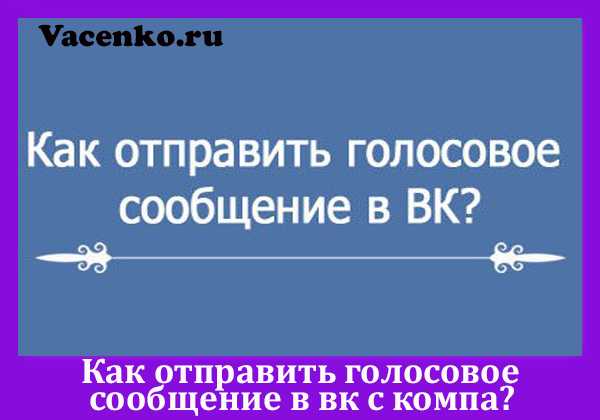 Vacenko.ru

Как отправить голосовое сообщение в ВК?

Как отправить голосовое сообщение в вк с компа?